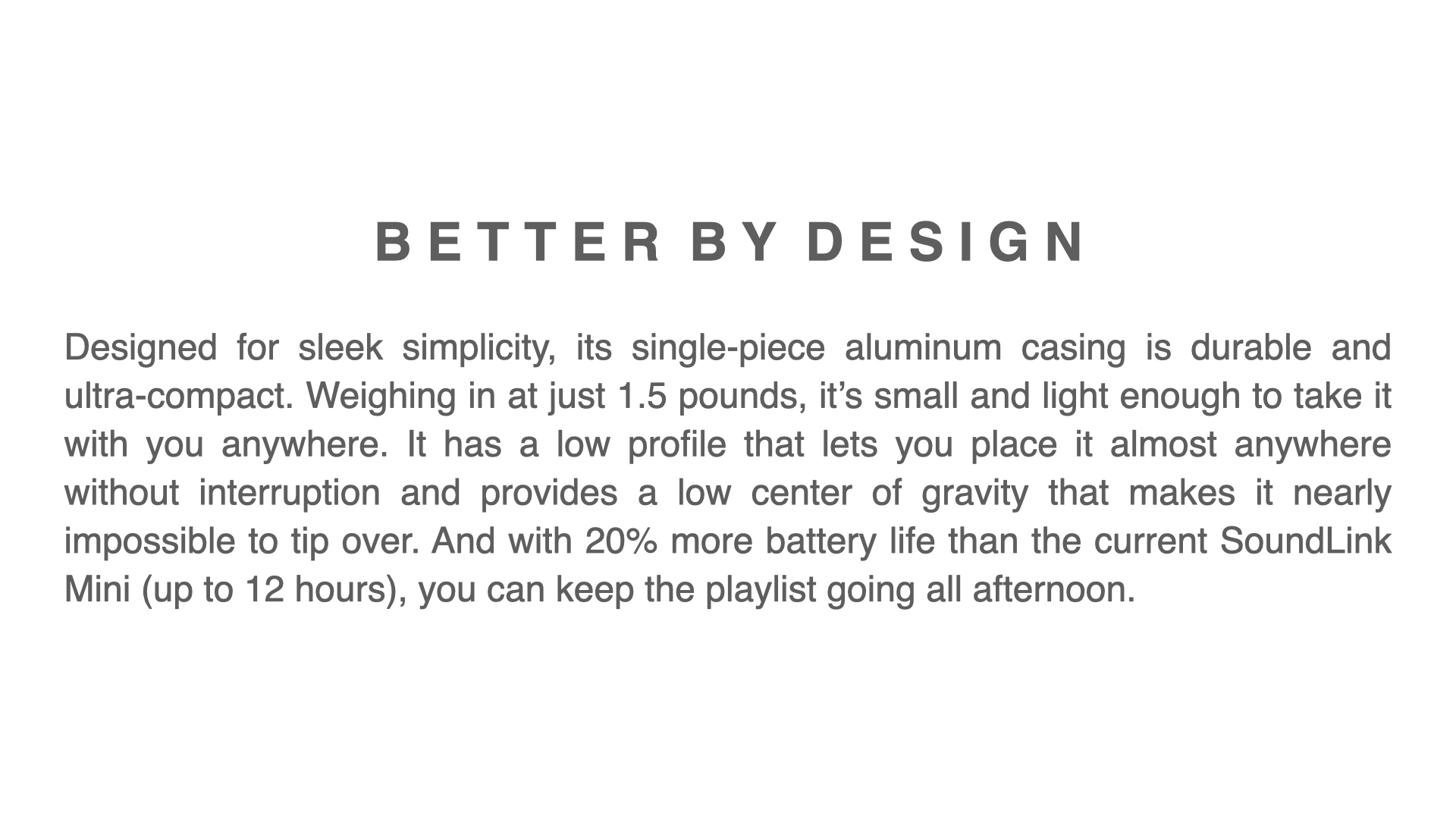 BETTER BY DESIGN

Designed for sleek simplicity, its single-piece aluminum casing is durable and ultra-compact. Weighing in at just 1.5 pounds, it's small and light enough to take it with you anywhere. It has a low profile that lets you place it almost anywhere without interruption and provides a low center of gravity that makes it nearly impossible to tip over. And with 20% more battery life than the current SoundLink Mini (up to 12 hours), you can keep the playlist going all afternoon.